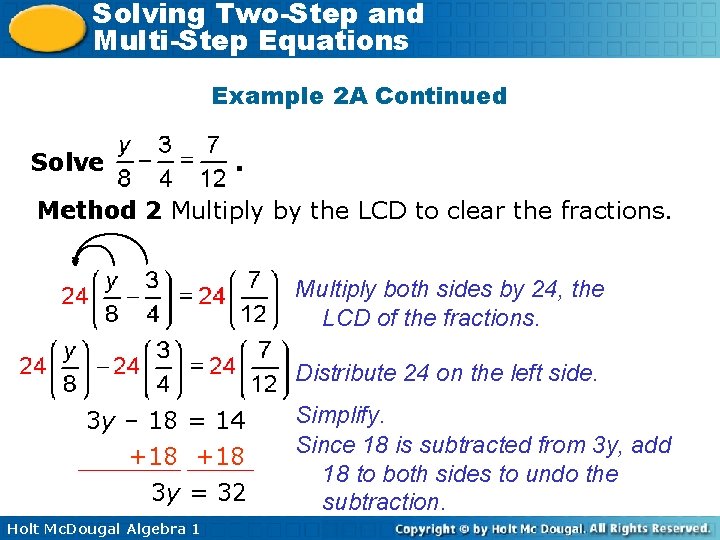 Solving Two-Step and Multi-Step Equations

Example 2A Continued

Solve $\frac{y}{8} - \frac{3}{4} = \frac{7}{12}$.

Method 2 Multiply by the LCD to clear the fractions.

$24\left(\frac{y}{8} - \frac{3}{4}\right) = 24\left(\frac{7}{12}\right)$ Multiply both sides by 24, the LCD of the fractions.

$24\left(\frac{y}{8}\right) - 24\left(\frac{3}{4}\right) = 24\left(\frac{7}{12}\right)$ Distribute 24 on the left side.

$3y - 18 = 14$ Simplify.

$+18 \quad +18$ Since 18 is subtracted from 3y, add 18 to both sides to undo the subtraction.

$3y = 32$

Holt McDougal Algebra 1

Copyright © by Holt Mc Dougal. All Rights Reserved.